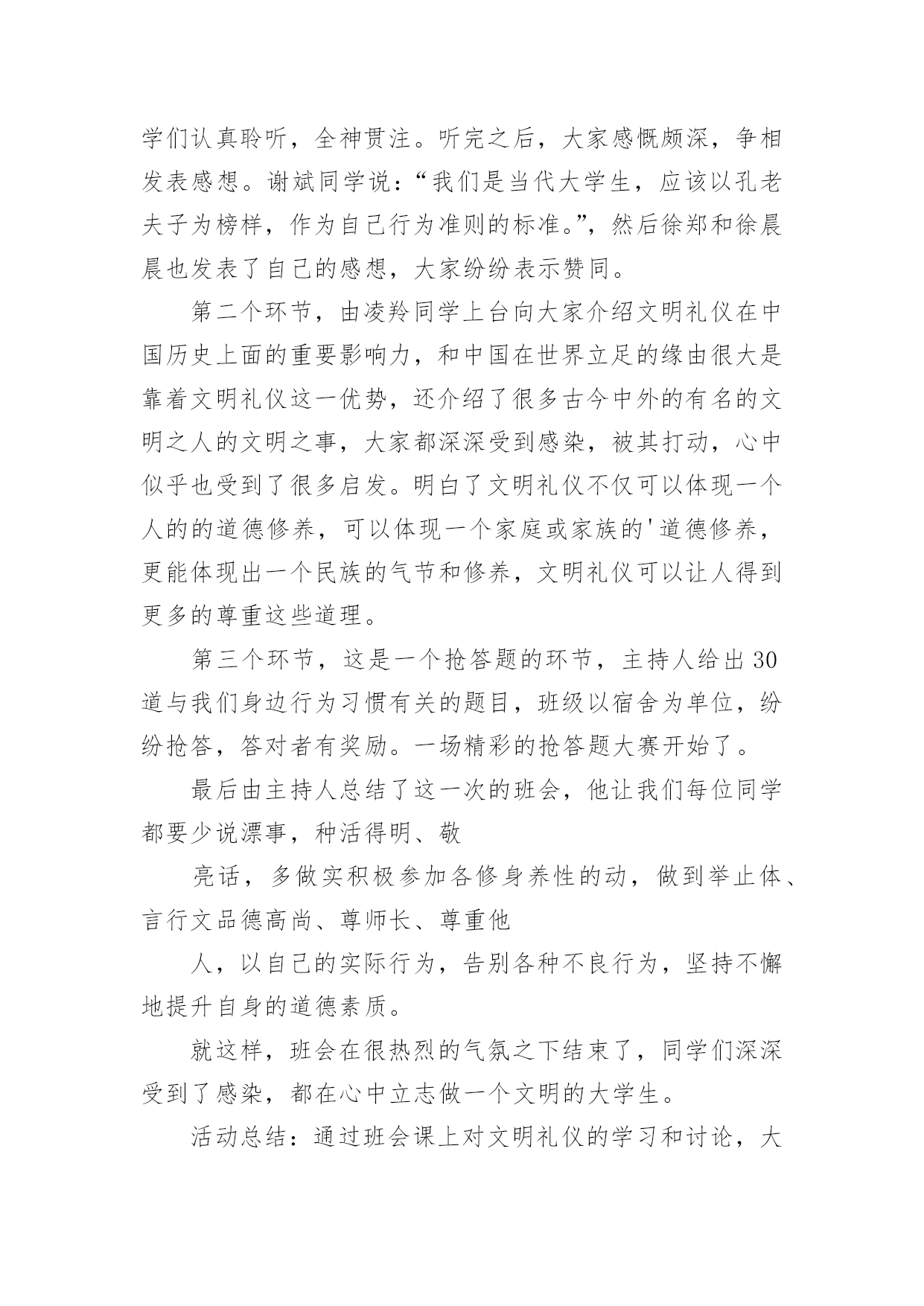 学们认真聆听，全神贯注。听完之后，大家感慨颇深，争相发表感想。谢斌同学说：“我们是当代大学生，应该以孔老夫子为榜样，作为自己行为准则的标准。”，然后徐郑和徐晨晨也发表了自己的感想，大家纷纷表示赞同。

第二个环节，由凌羚同学上台向大家介绍文明礼仪在中国历史上面的重要影响力，和中国在世界立足的缘由很大是靠着文明礼仪这一优势，还介绍了很多古今中外的有名的文明之人的文明之事，大家都深深受到感染，被其打动，心中似乎也受到了很多启发。明白了文明礼仪不仅可以体现一个人的的道德修养，可以体现一个家庭或家族的'道德修养，更能体现出一个民族的气节和修养，文明礼仪可以让人得到更多的尊重这些道理。

第三个环节，这是一个抢答题的环节，主持人给出30道与我们身边行为习惯有关的题目，班级以宿舍为单位，纷纷抢答，答对者有奖励。一场精彩的抢答题大赛开始了。

最后由主持人总结了这一次的班会，他让我们每位同学都要少说漂事，种活得明、敬

亮话，多做实积极参加各修身养性的动，做到举止体、言行文品德高尚、尊师长、尊重他

人，以自己的实际行为，告别各种不良行为，坚持不懈地提升自身的道德素质。

就这样，班会在很热烈的气氛之下结束了，同学们深深受到了感染，都在心中立志做一个文明的大学生。

活动总结：通过班会课上对文明礼仪的学习和讨论，大